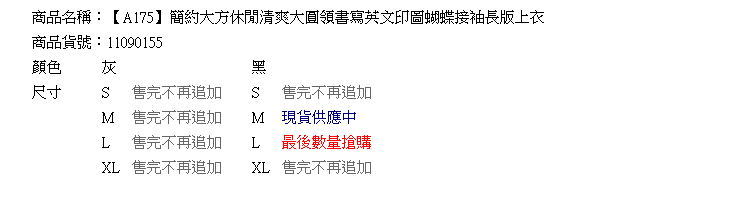 商品名稱：【A175】簡約大方休閒清爽大圓領書寫英文印圖蝴蝶接袖長版上衣
商品貨號：11090155

| 顏色 | 灰 | | 黑 | |
|---|---|---|---|---|
| 尺寸 | S | 售完不再追加 | S | 售完不再追加 |
| | M | 售完不再追加 | M | 現貨供應中 |
| | L | 售完不再追加 | L | 最後數量搶購 |
| | XL | 售完不再追加 | XL | 售完不再追加 |